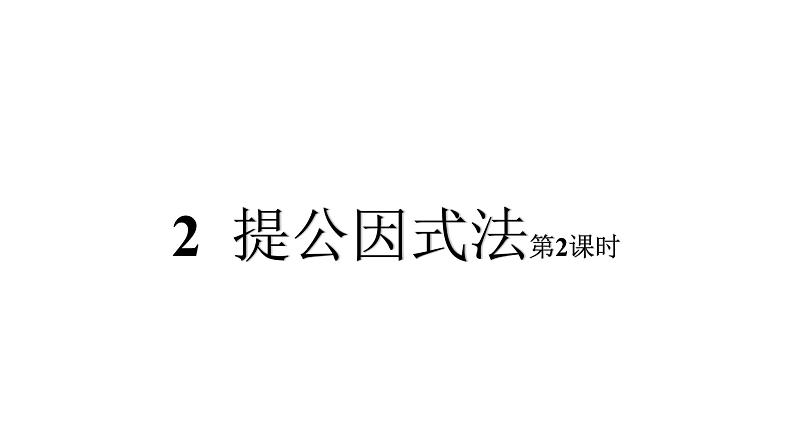 2 提公因式法第2课时